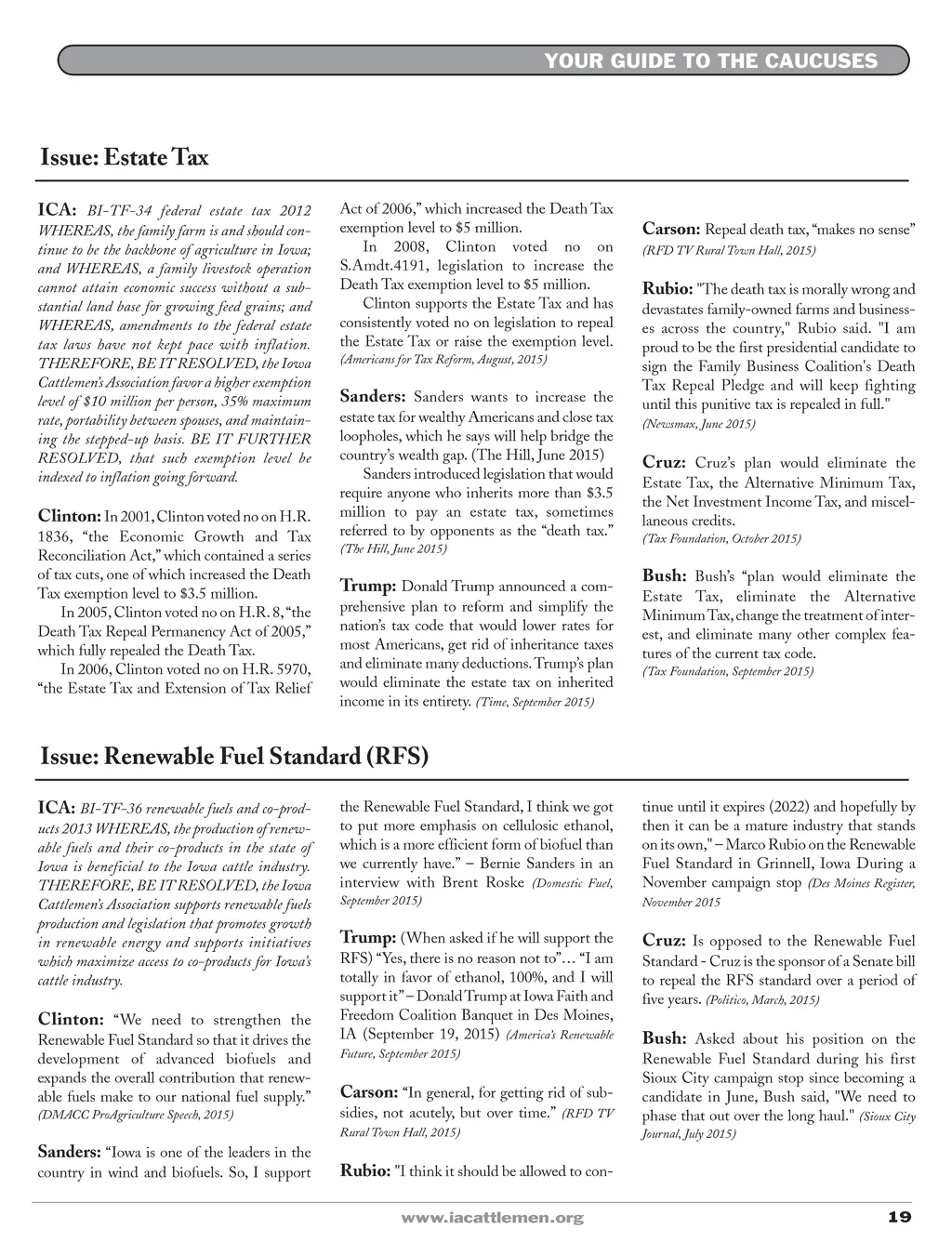 YOUR GUIDE TO THE CAUCUSES

Issue: Estate Tax

ICA: BI-TF-34 federal estate tax 2012 WHEREAS, the family farm is and should continue to be the backbone of agriculture in Iowa; and WHEREAS, a family livestock operation cannot attain economic success without a substantial land base for growing feed grains; and WHEREAS, amendments to the federal estate tax laws have not kept pace with inflation. THEREFORE, BE IT RESOLVED, the Iowa Cattlemen's Association favor a higher exemption level of $10 million per person, 35% maximum rate, portability between spouses, and maintaining the stepped-up basis. BE IT FURTHER RESOLVED, that such exemption level be indexed to inflation going forward.

Clinton: In 2001, Clinton voted no on H.R. 1836, "the Economic Growth and Tax Reconciliation Act," which contained a series of tax cuts, one of which increased the Death Tax exemption level to $3.5 million.

In 2005, Clinton voted no on H.R. 8, "the Death Tax Repeal Permanency Act of 2005," which fully repealed the Death Tax.

In 2006, Clinton voted no on H.R. 5970, "the Estate Tax and Extension of Tax Relief Act of 2006," which increased the Death Tax exemption level to $5 million.

In 2008, Clinton voted no on S.Amdt.4191, legislation to increase the Death Tax exemption level to $5 million.

Clinton supports the Estate Tax and has consistently voted no on legislation to repeal the Estate Tax or raise the exemption level. (Americans for Tax Reform, August, 2015)

Sanders: Sanders wants to increase the estate tax for wealthy Americans and close tax loopholes, which he says will help bridge the country's wealth gap. (The Hill, June 2015)

Sanders introduced legislation that would require anyone who inherits more than $3.5 million to pay an estate tax, sometimes referred to by opponents as the "death tax." (The Hill, June 2015)

Trump: Donald Trump announced a comprehensive plan to reform and simplify the nation's tax code that would lower rates for most Americans, get rid of inheritance taxes and eliminate many deductions. Trump's plan would eliminate the estate tax on inherited income in its entirety. (Time, September 2015)

Carson: Repeal death tax, "makes no sense" (RFD TV Rural Town Hall, 2015)

Rubio: "The death tax is morally wrong and devastates family-owned farms and businesses across the country," Rubio said. "I am proud to be the first presidential candidate to sign the Family Business Coalition's Death Tax Repeal Pledge and will keep fighting until this punitive tax is repealed in full." (Newsmax, June 2015)

Cruz: Cruz's plan would eliminate the Estate Tax, the Alternative Minimum Tax, the Net Investment Income Tax, and miscellaneous credits. (Tax Foundation, October 2015)

Bush: Bush's "plan would eliminate the Estate Tax, eliminate the Alternative Minimum Tax, change the treatment of interest, and eliminate many other complex features of the current tax code. (Tax Foundation, September 2015)

Issue: Renewable Fuel Standard (RFS)

ICA: BI-TF-36 renewable fuels and co-products 2013 WHEREAS, the production of renewable fuels and their co-products in the state of Iowa is beneficial to the Iowa cattle industry. THEREFORE, BE IT RESOLVED, the Iowa Cattlemen's Association supports renewable fuels production and legislation that promotes growth in renewable energy and supports initiatives which maximize access to co-products for Iowa's cattle industry.

Clinton: "We need to strengthen the Renewable Fuel Standard so that it drives the development of advanced biofuels and expands the overall contribution that renewable fuels make to our national fuel supply." (DMACC ProAgriculture Speech, 2015)

Sanders: "Iowa is one of the leaders in the country in wind and biofuels. So, I support the Renewable Fuel Standard, I think we got to put more emphasis on cellulosic ethanol, which is a more efficient form of biofuel than we currently have." – Bernie Sanders in an interview with Brent Roske (Domestic Fuel, September 2015)

Trump: (When asked if he will support the RFS) "Yes, there is no reason not to"… "I am totally in favor of ethanol, 100%, and I will support it" – Donald Trump at Iowa Faith and Freedom Coalition Banquet in Des Moines, IA (September 19, 2015) (America's Renewable Future, September 2015)

Carson: "In general, for getting rid of subsidies, not acutely, but over time." (RFD TV Rural Town Hall, 2015)

Rubio: "I think it should be allowed to continue until it expires (2022) and hopefully by then it can be a mature industry that stands on its own," – Marco Rubio on the Renewable Fuel Standard in Grinnell, Iowa During a November campaign stop (Des Moines Register, November 2015

Cruz: Is opposed to the Renewable Fuel Standard - Cruz is the sponsor of a Senate bill to repeal the RFS standard over a period of five years. (Politico, March, 2015)

Bush: Asked about his position on the Renewable Fuel Standard during his first Sioux City campaign stop since becoming a candidate in June, Bush said, "We need to phase that out over the long haul." (Sioux City Journal, July 2015)

www.iacattlemen.org 19